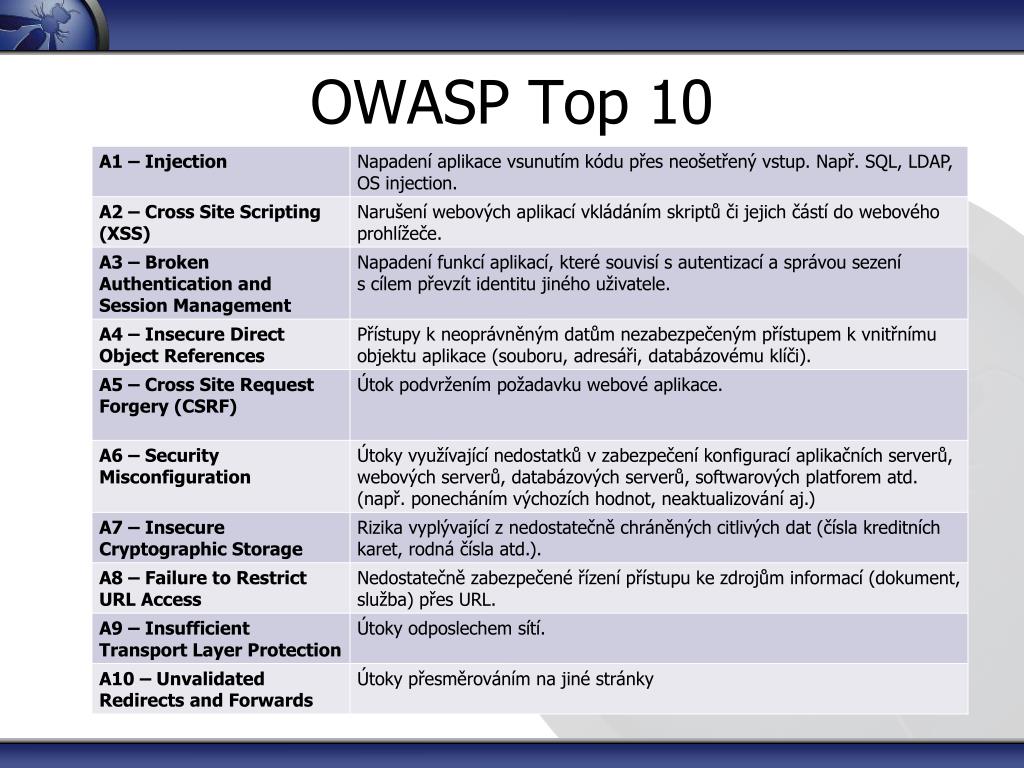 OWASP Top 10

| | |
|---|---|
| A1 – Injection | Napadení aplikace vsunutím kódu přes neošetřený vstup. Např. SQL, LDAP, OS injection. |
| A2 – Cross Site Scripting (XSS) | Narušení webových aplikací vkládáním skriptů či jejich částí do webového prohlížeče. |
| A3 – Broken Authentication and Session Management | Napadení funkcí aplikací, které souvisí s autentizací a správou sezení s cílem převzít identitu jiného uživatele. |
| A4 – Insecure Direct Object References | Přístupy k neoprávněným datům nezabezpečeným přístupem k vnitřnímu objektu aplikace (souboru, adresáři, databázovému klíči). |
| A5 – Cross Site Request Forgery (CSRF) | Útok podvržením požadavku webové aplikace. |
| A6 – Security Misconfiguration | Útoky využívající nedostatků v zabezpečení konfigurací aplikačních serverů, webových serverů, databázových serverů, softwarových platforem atd. (např. ponecháním výchozích hodnot, neaktualizování aj.) |
| A7 – Insecure Cryptographic Storage | Rizika vyplývající z nedostatečně chráněných citlivých dat (čísla kreditních karet, rodná čísla atd.). |
| A8 – Failure to Restrict URL Access | Nedostatečně zabezpečené řízení přístupu ke zdrojům informací (dokument, služba) přes URL. |
| A9 – Insufficient Transport Layer Protection | Útoky odposlechem sítí. |
| A10 – Unvalidated Redirects and Forwards | Útoky přesměrováním na jiné stránky |